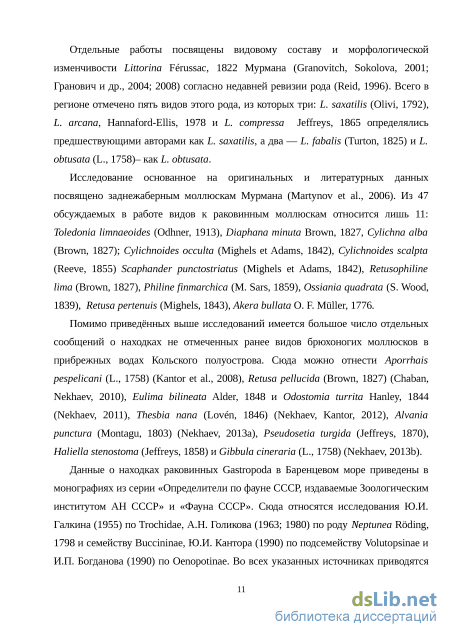 Отдельные работы посвящены видовому составу и морфологической изменчивости Littorina Férussac, 1822 Мурмана (Granovitch, Sokolova, 2001; Гранович и др., 2004; 2008) согласно недавней ревизии рода (Reid, 1996). Всего в регионе отмечено пять видов этого рода, из которых три: L. saxatilis (Olivi, 1792), L. arcana, Hannaford-Ellis, 1978 и L. compressa Jeffreys, 1865 определялись предшествующими авторами как L. saxatilis, а два — L. fabalis (Turton, 1825) и L. obtusata (L., 1758)– как L. obtusata.

Исследование основанное на оригинальных и литературных данных посвящено заднежаберным моллюскам Мурмана (Martynov et al., 2006). Из 47 обсуждаемых в работе видов к раковинным моллюскам относится лишь 11: Toledonia limnaeoides (Odhner, 1913), Diaphana minuta Brown, 1827, Cylichna alba (Brown, 1827); Cylichnoides occulta (Mighels et Adams, 1842), Cylichnoides scalpta (Reeve, 1855) Scaphander punctostriatus (Mighels et Adams, 1842), Retusophiline lima (Brown, 1827), Philine finmarchica (M. Sars, 1859), Ossiania quadrata (S. Wood, 1839), Retusa pertenuis (Mighels, 1843), Akera bullata O. F. Müller, 1776.

Помимо приведённых выше исследований имеется большое число отдельных сообщений о находках не отмеченных ранее видов брюхоногих моллюсков в прибрежных водах Кольского полуострова. Сюда можно отнести Aporrhais pespelicani (L., 1758) (Kantor et al., 2008), Retusa pellucida (Brown, 1827) (Chaban, Nekhaev, 2010), Eulima bilineata Alder, 1848 и Odostomia turrita Hanley, 1844 (Nekhaev, 2011), Thesbia nana (Lovén, 1846) (Nekhaev, Kantor, 2012), Alvania punctura (Montagu, 1803) (Nekhaev, 2013a), Pseudosetia turgida (Jeffreys, 1870), Haliella stenostoma (Jeffreys, 1858) и Gibbula cineraria (L., 1758) (Nekhaev, 2013b).

Данные о находках раковинных Gastropoda в Баренцевом море приведены в монографиях из серии «Определители по фауне СССР, издаваемые Зоологическим институтом АН СССР» и «Фауна СССР». Сюда относятся исследования Ю.И. Галкина (1955) по Trochidae, А.Н. Голикова (1963; 1980) по роду Neptunea Röding, 1798 и семейству Buccininae, Ю.И. Кантора (1990) по подсемейству Volutopsinae и И.П. Богданова (1990) по Oenopotinae. Во всех указанных источниках приводятся

11

dsLib.net
библиотека диссертаций